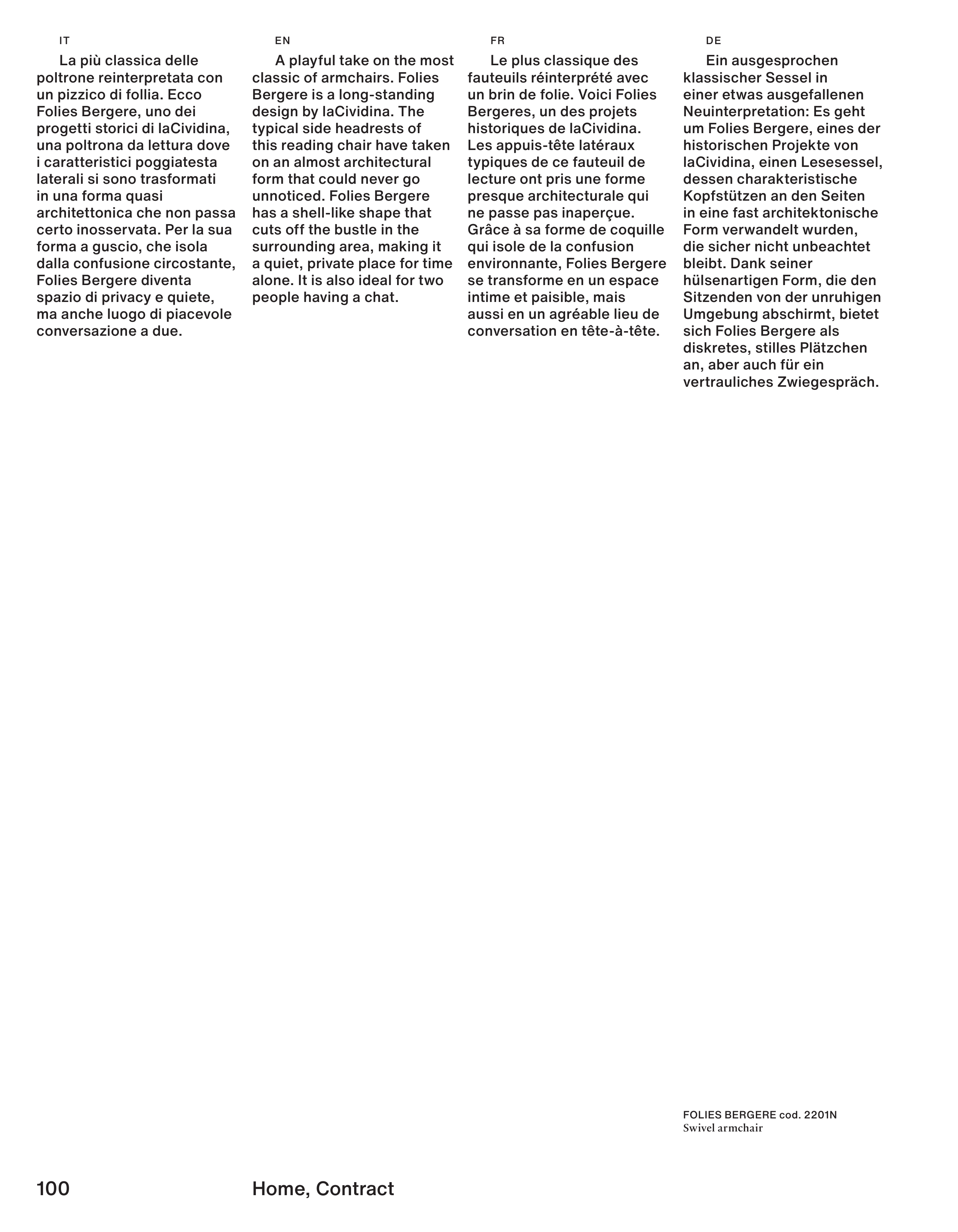 IT

La più classica delle poltrone reinterpretata con un pizzico di follia. Ecco Folies Bergere, uno dei progetti storici di laCividina, una poltrona da lettura dove i caratteristici poggiatesta laterali si sono trasformati in una forma quasi architettonica che non passa certo inosservata. Per la sua forma a guscio, che isola dalla confusione circostante, Folies Bergere diventa spazio di privacy e quiete, ma anche luogo di piacevole conversazione a due.

EN

A playful take on the most classic of armchairs. Folies Bergere is a long-standing design by laCividina. The typical side headrests of this reading chair have taken on an almost architectural form that could never go unnoticed. Folies Bergere has a shell-like shape that cuts off the bustle in the surrounding area, making it a quiet, private place for time alone. It is also ideal for two people having a chat.

FR

Le plus classique des fauteuils réinterprété avec un brin de folie. Voici Folies Bergeres, un des projets historiques de laCividina. Les appuis-tête latéraux typiques de ce fauteuil de lecture ont pris une forme presque architecturale qui ne passe pas inaperçue. Grâce à sa forme de coquille qui isole de la confusion environnante, Folies Bergere se transforme en un espace intime et paisible, mais aussi en un agréable lieu de conversation en tête-à-tête.

DE

Ein ausgesprochen klassischer Sessel in einer etwas ausgefallenen Neuinterpretation: Es geht um Folies Bergere, eines der historischen Projekte von laCividina, einen Lesesessel, dessen charakteristische Kopfstützen an den Seiten in eine fast architektonische Form verwandelt wurden, die sicher nicht unbeachtet bleibt. Dank seiner hülsenartigen Form, die den Sitzenden von der unruhigen Umgebung abschirmt, bietet sich Folies Bergere als diskretes, stilles Plätzchen an, aber auch für ein vertrauliches Zwiegespräch.

FOLIES BERGERE cod. 2201N
Swivel armchair

100

Home, Contract